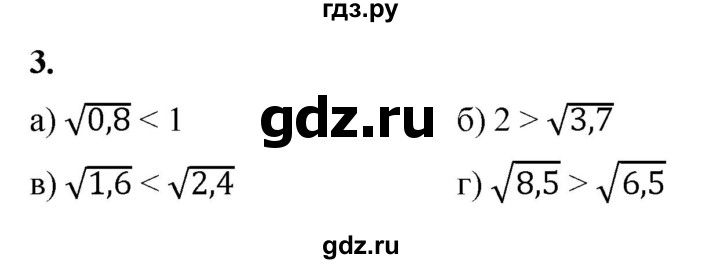 гдз.ру

3.

а) $\sqrt{0,8} < 1$

gdz.ru

б) $2 > \sqrt{3,7}$

в) $\sqrt{1,6} < \sqrt{2,4}$

г) $\sqrt{8,5} > \sqrt{6,5}$

gdz.ru